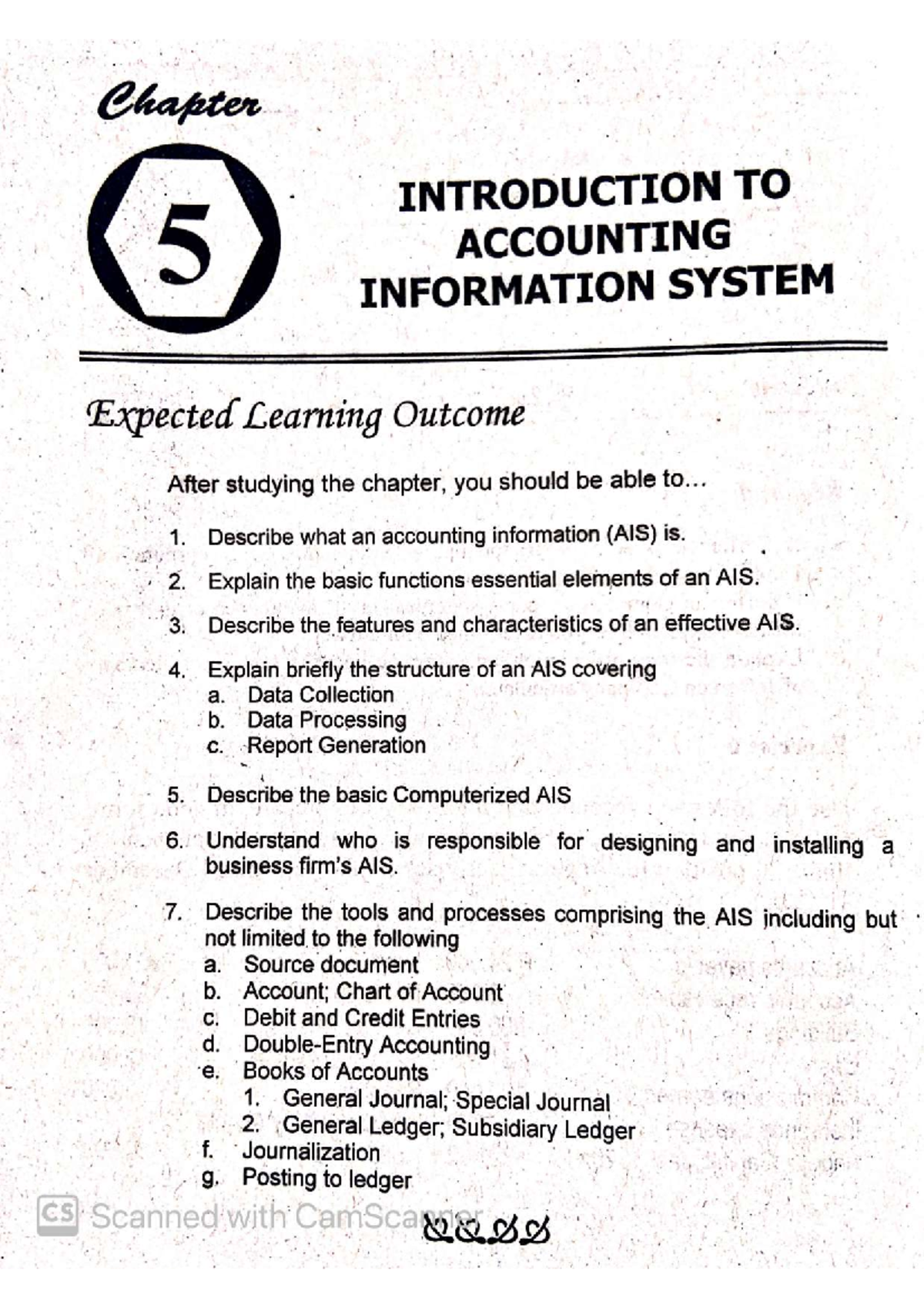 Chapter

5

INTRODUCTION TO ACCOUNTING INFORMATION SYSTEM

Expected Learning Outcome

After studying the chapter, you should be able to...

1. Describe what an accounting information (AIS) is.

2. Explain the basic functions essential elements of an AIS.

3. Describe the features and characteristics of an effective AIS.

4. Explain briefly the structure of an AIS covering
a. Data Collection
b. Data Processing
c. Report Generation

5. Describe the basic Computerized AIS

6. Understand who is responsible for designing and installing a business firm's AIS.

7. Describe the tools and processes comprising the AIS including but not limited to the following
a. Source document
b. Account; Chart of Account
c. Debit and Credit Entries
d. Double-Entry Accounting
e. Books of Accounts
1. General Journal; Special Journal
2. General Ledger; Subsidiary Ledger
f. Journalization
g. Posting to ledger

CS Scanned with CamScanner